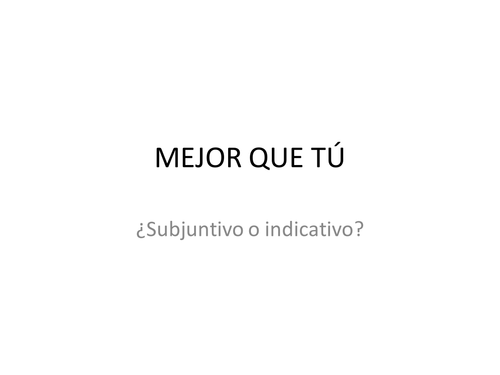 MEJOR QUE TÚ

¿Subjuntivo o indicativo?